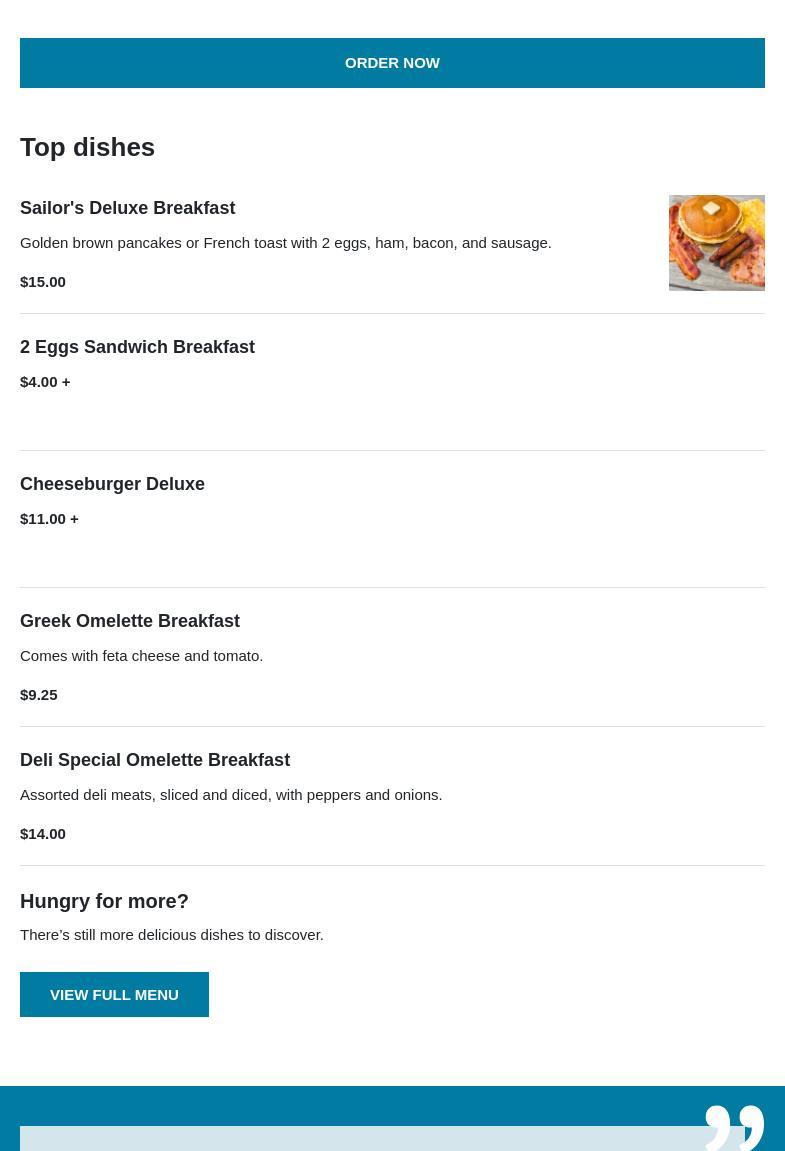 ORDER NOW

Top dishes

Sailor's Deluxe Breakfast

Golden brown pancakes or French toast with 2 eggs, ham, bacon, and sausage.

$15.00

2 Eggs Sandwich Breakfast

$4.00 +

Cheeseburger Deluxe

$11.00 +

Greek Omelette Breakfast

Comes with feta cheese and tomato.

$9.25

Deli Special Omelette Breakfast

Assorted deli meats, sliced and diced, with peppers and onions.

$14.00

Hungry for more?

There's still more delicious dishes to discover.

VIEW FULL MENU